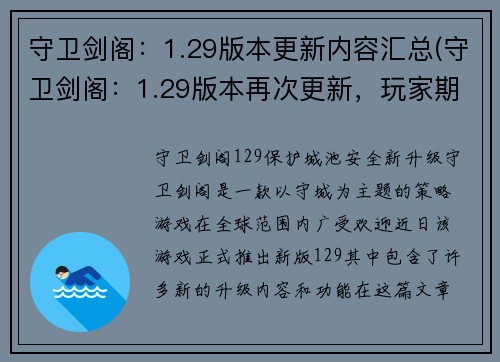 守卫剑阁：1.29版本更新内容汇总(守卫剑阁：1.29版本再次更新，玩家期

守卫剑阁129保护城池安全新升级守卫剑阁是一款以守城为主题的策略游戏在全球范围内广受欢迎近日该游戏正式推出新版129其中包含了许多新的升级内容和功能在这篇文章